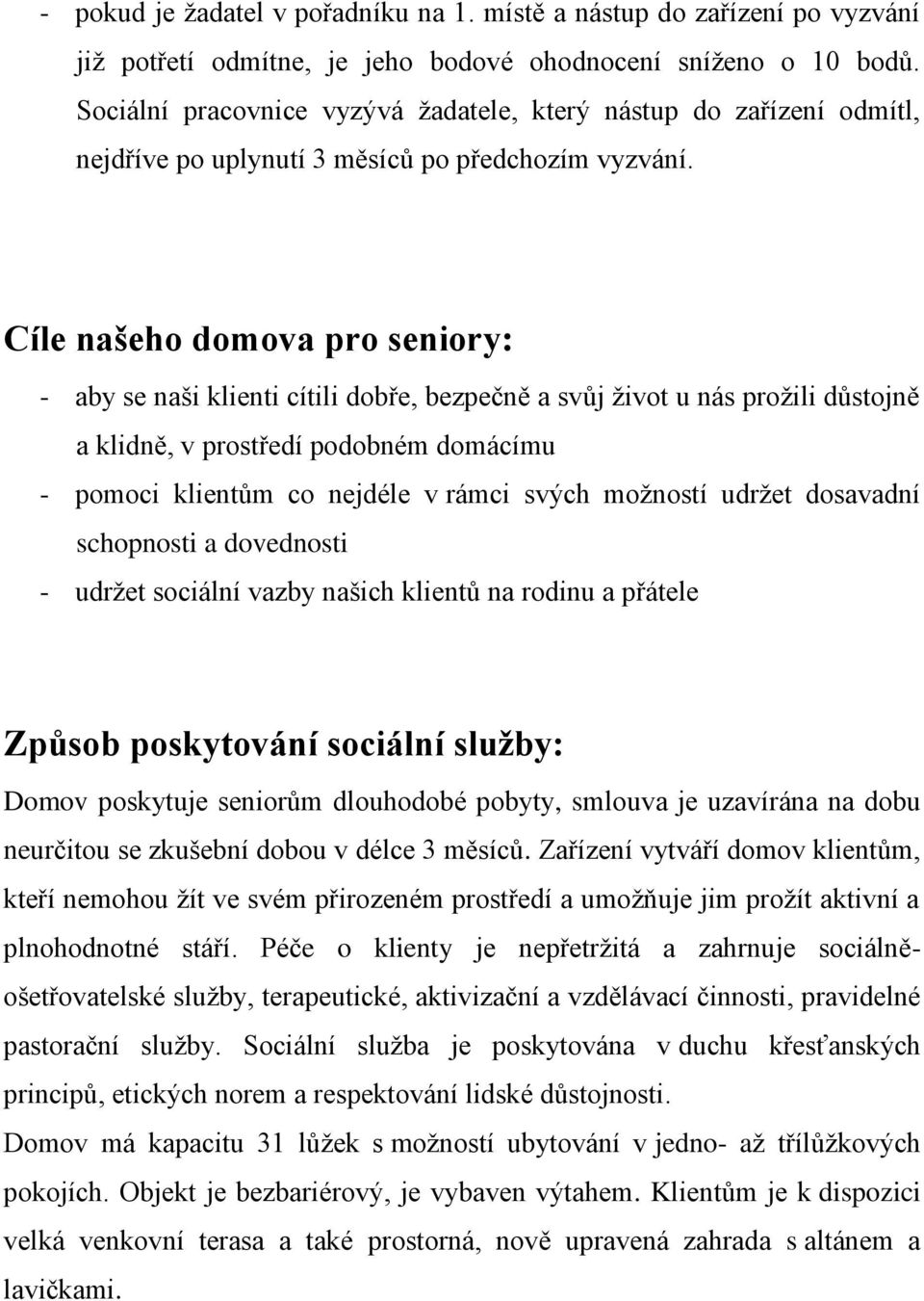 - pokud je žadatel v pořadníku na 1. místě a nástup do zařízení po vyzvání již potřetí odmítne, je jeho bodové ohodnocení sníženo o 10 bodů. Sociální pracovnice vyzývá žadatele, který nástup do zařízení odmítl, nejdříve po uplynutí 3 měsíců po předchozím vyzvání.

Cíle našeho domova pro seniory:

- aby se naši klienti cítili dobře, bezpečně a svůj život u nás prožili důstojně a klidně, v prostředí podobném domácímu
- pomoci klientům co nejdéle v rámci svých možností udržet dosavadní schopnosti a dovednosti
- udržet sociální vazby našich klientů na rodinu a přátele

Způsob poskytování sociální služby:

Domov poskytuje seniorům dlouhodobé pobyty, smlouva je uzavírána na dobu neurčitou se zkušební dobou v délce 3 měsíců. Zařízení vytváří domov klientům, kteří nemohou žít ve svém přirozeném prostředí a umožňuje jim prožít aktivní a plnohodnotné stáří. Péče o klienty je nepřetržitá a zahrnuje sociálně-ošetřovatelské služby, terapeutické, aktivizační a vzdělávací činnosti, pravidelné pastorační služby. Sociální služba je poskytována v duchu křesťanských principů, etických norem a respektování lidské důstojnosti.

Domov má kapacitu 31 lůžek s možností ubytování v jedno- až třílůžkových pokojích. Objekt je bezbariérový, je vybaven výtahem. Klientům je k dispozici velká venkovní terasa a také prostorná, nově upravená zahrada s altánem a lavičkami.